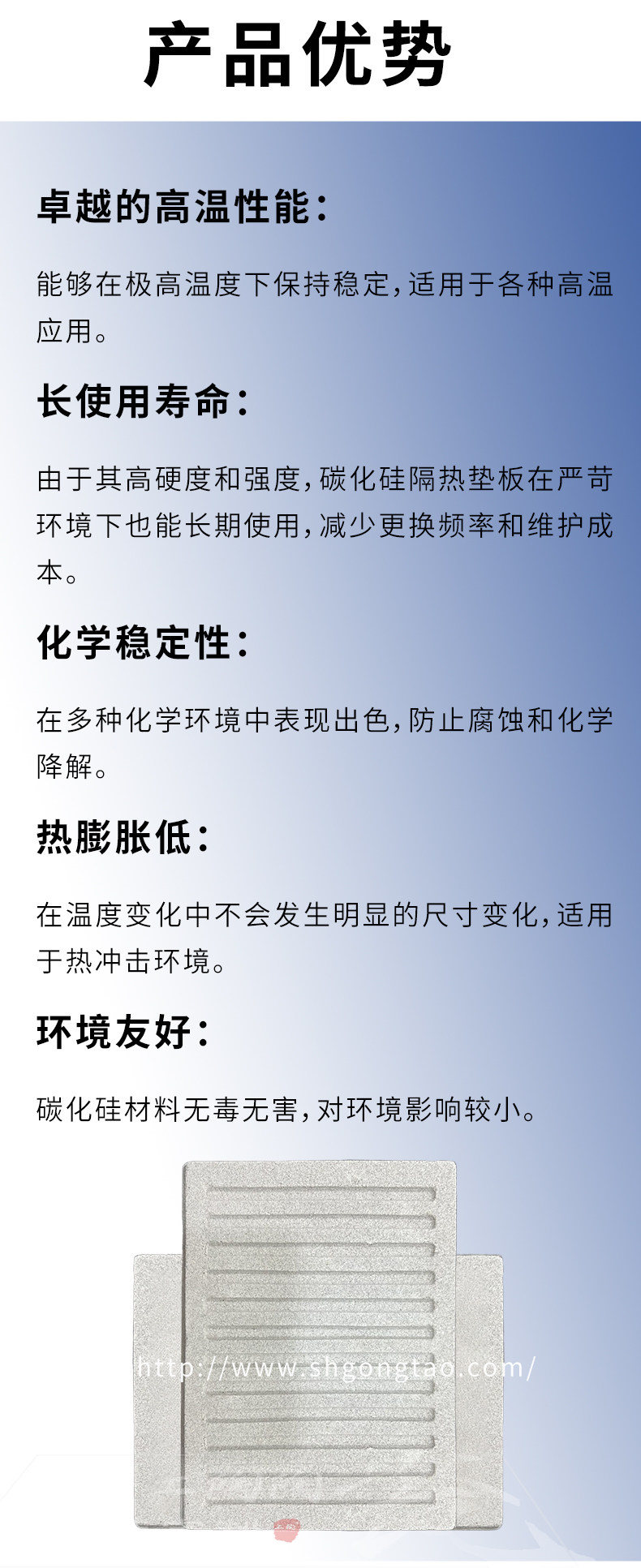 产品优势

卓越的高温性能：

能够在极高温度下保持稳定，适用于各种高温应用。

长使用寿命：

由于其高硬度和强度，碳化硅隔热垫板在严苛环境下也能长期使用，减少更换频率和维护成本。

化学稳定性：

在多种化学环境中表现出色，防止腐蚀和化学降解。

热膨胀低：

在温度变化中不会发生明显的尺寸变化，适用于热冲击环境。

环境友好：

碳化硅材料无毒无害，对环境影响较小。

http://www.shgongtao.com/